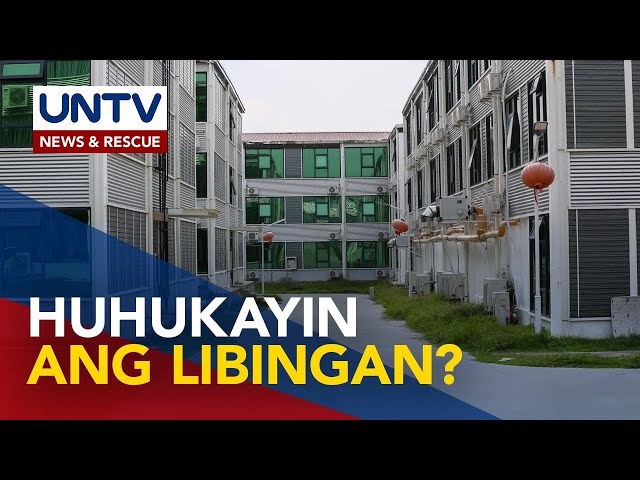 UNTV
NEWS & RESCUE

HUHUKAYIN
ANG LIBINGAN?